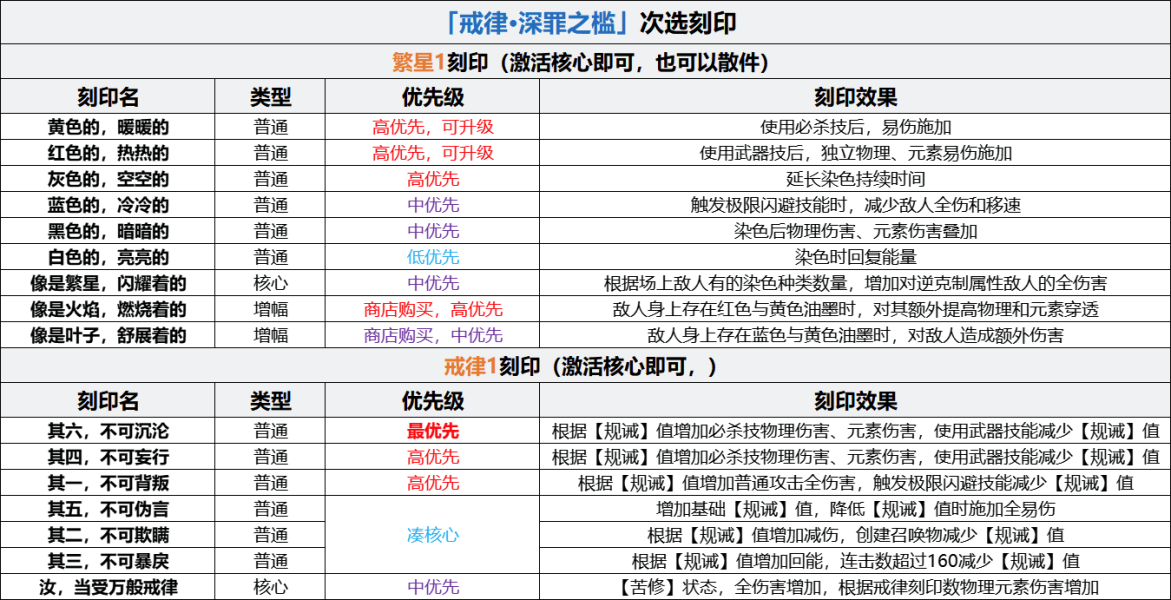 「戒律·深罪之槛」次选刻印

繁星1刻印（激活核心即可，也可以散件）

| 刻印名 | 类型 | 优先级 | 刻印效果 |
|---|---|---|---|
| 黄色的，暖暖的 | 普通 | 高优先，可升级 | 使用必杀技后，易伤施加 |
| 红色的，热热的 | 普通 | 高优先，可升级 | 使用武器技后，独立物理、元素易伤施加 |
| 灰色的，空空的 | 普通 | 高优先 | 延长染色持续时间 |
| 蓝色的，冷冷的 | 普通 | 中优先 | 触发极限闪避技能时，减少敌人全伤和移速 |
| 黑色的，暗暗的 | 普通 | 中优先 | 染色后物理伤害、元素伤害叠加 |
| 白色的，亮亮的 | 普通 | 低优先 | 染色时回复能量 |
| 像是繁星，闪耀着的 | 核心 | 中优先 | 根据场上敌人有的染色种类数量，增加对逆克制属性敌人的全伤害 |
| 像是火焰，燃烧着的 | 增幅 | 商店购买，高优先 | 敌人身上存在红色与黄色油墨时，对其额外提高物理和元素穿透 |
| 像是叶子，舒展着的 | 增幅 | 商店购买，中优先 | 敌人身上存在蓝色与黄色油墨时，对敌人造成额外伤害 |

戒律1刻印（激活核心即可，）

| 刻印名 | 类型 | 优先级 | 刻印效果 |
|---|---|---|---|
| 其六，不可沉沦 | 普通 | 最优先 | 根据【规诫】值增加必杀技物理伤害、元素伤害，使用武器技能减少【规诫】值 |
| 其四，不可妄行 | 普通 | 高优先 | 根据【规诫】值增加必杀技物理伤害、元素伤害，使用武器技能减少【规诫】值 |
| 其一，不可背叛 | 普通 | 高优先 | 根据【规诫】值增加普通攻击全伤害，触发极限闪避技能减少【规诫】值 |
| 其五，不可伪言 | 普通 | 凑核心 | 增加基础【规诫】值，降低【规诫】值时施加全易伤 |
| 其二，不可欺瞒 | 普通 | 凑核心 | 根据【规诫】值增加减伤，创建召唤物减少【规诫】值 |
| 其三，不可暴戾 | 普通 | 凑核心 | 根据【规诫】值增加回能，连击数超过160减少【规诫】值 |
| 汝，当受万般戒律 | 核心 | 中优先 | 【苦修】状态，全伤害增加，根据戒律刻印数物理元素伤害增加 |